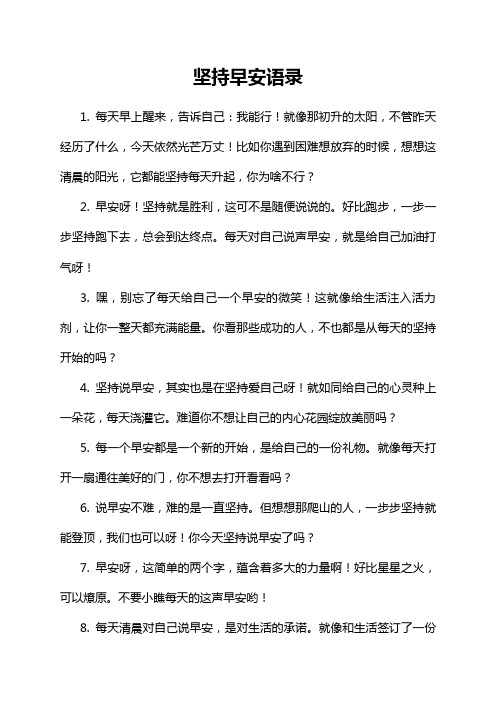 坚持早安语录

1. 每天早上醒来，告诉自己：我能行！就像那初升的太阳，不管昨天经历了什么，今天依然光芒万丈！比如你遇到困难想放弃的时候，想想这清晨的阳光，它都能坚持每天升起，你为啥不行？

2. 早安呀！坚持就是胜利，这可不是随便说说的。好比跑步，一步一步坚持跑下去，总会到达终点。每天对自己说声早安，就是给自己加油打气呀！

3. 嘿，别忘了每天给自己一个早安的微笑！这就像给生活注入活力剂，让你一整天都充满能量。你看那些成功的人，不也都是从每天的坚持开始的吗？

4. 坚持说早安，其实也是在坚持爱自己呀！就如同给自己的心灵种上一朵花，每天浇灌它。难道你不想让自己的内心花园绽放美丽吗？

5. 每一个早安都是一个新的开始，是给自己的一份礼物。就像每天打开一扇通往美好的门，你不想去打开看看吗？

6. 说早安不难，难的是一直坚持。但想想那爬山的人，一步步坚持就能登顶，我们也可以呀！你今天坚持说早安了吗？

7. 早安呀，这简单的两个字，蕴含着多大的力量啊！好比星星之火，可以燎原。不要小瞧每天的这声早安哟！

8. 每天清晨对自己说早安，是对生活的承诺。就像和生活签订了一份